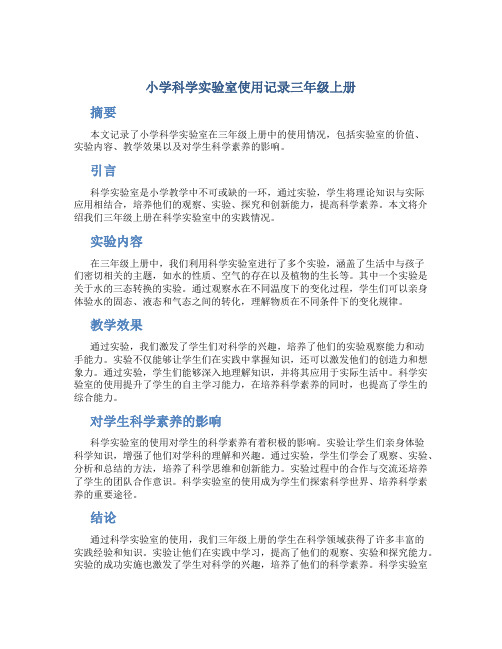 小学科学实验室使用记录三年级上册

摘要

本文记录了小学科学实验室在三年级上册中的使用情况，包括实验室的价值、实验内容、教学效果以及对学生科学素养的影响。

引言

科学实验室是小学教学中不可或缺的一环，通过实验，学生将理论知识与实际应用相结合，培养他们的观察、实验、探究和创新能力，提高科学素养。本文将介绍我们三年级上册在科学实验室中的实践情况。

实验内容

在三年级上册中，我们利用科学实验室进行了多个实验，涵盖了生活中与孩子们密切相关的主题，如水的性质、空气的存在以及植物的生长等。其中一个实验是关于水的三态转换的实验。通过观察水在不同温度下的变化过程，学生们可以亲身体验水的固态、液态和气态之间的转化，理解物质在不同条件下的变化规律。

教学效果

通过实验，我们激发了学生们对科学的兴趣，培养了他们的实验观察能力和动手能力。实验不仅能够让学生们在实践中掌握知识，还可以激发他们的创造力和想象力。通过实验，学生们能够深入地理解知识，并将其应用于实际生活中。科学实验室的使用提升了学生的自主学习能力，在培养科学素养的同时，也提高了学生的综合能力。

对学生科学素养的影响

科学实验室的使用对学生的科学素养有着积极的影响。实验让学生们亲身体验科学知识，增强了他们对学科的理解和兴趣。通过实验，学生们学会了观察、实验、分析和总结的方法，培养了科学思维和创新能力。实验过程中的合作与交流还培养了学生的团队合作意识。科学实验室的使用成为学生们探索科学世界、培养科学素养的重要途径。

结论

通过科学实验室的使用，我们三年级上册的学生在科学领域获得了许多丰富的实践经验和知识。实验让他们在实践中学习，提高了他们的观察、实验和探究能力。实验的成功实施也激发了学生对科学的兴趣，培养了他们的科学素养。科学实验室